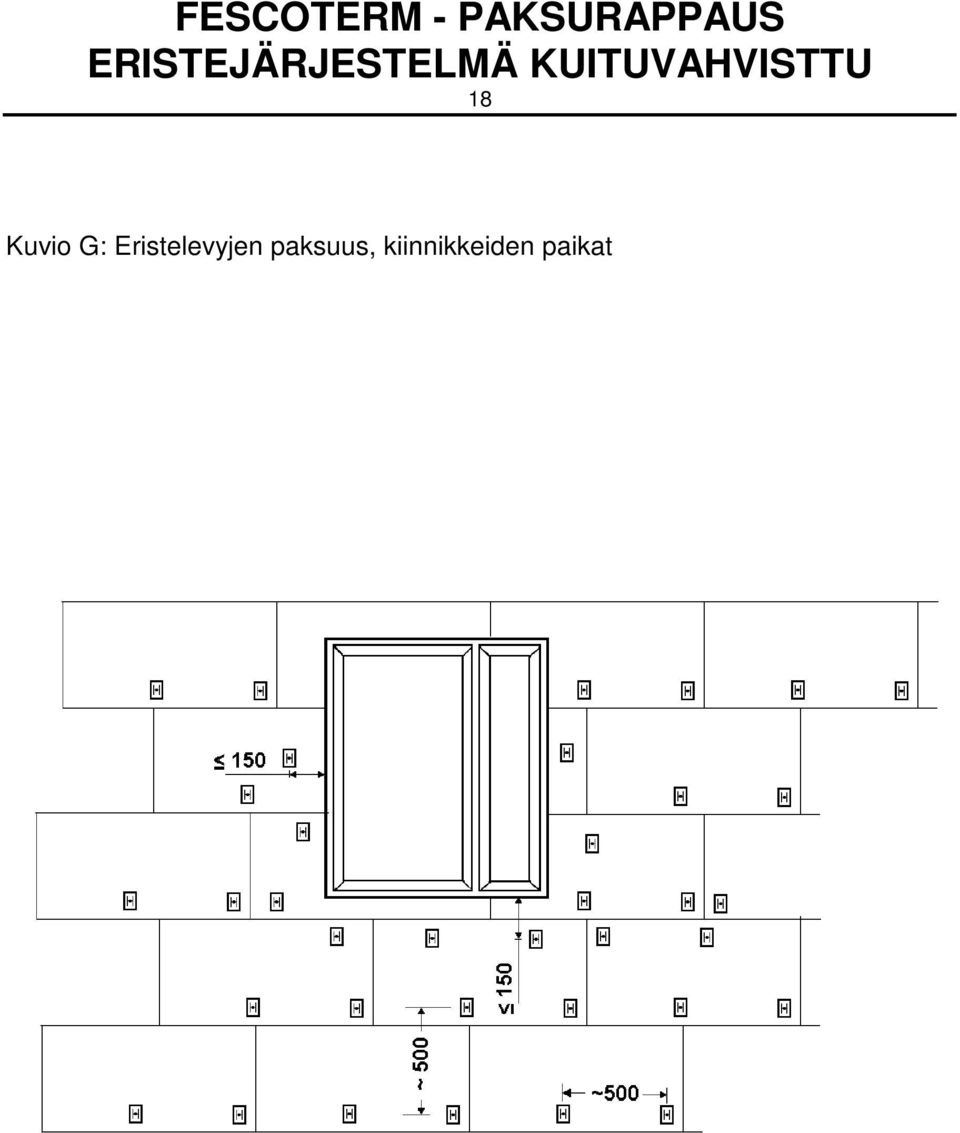 FESCOTERM - PAKSURAPPAUS
ERISTEJÄRJESTELMÄ KUITUVAHVISTTU
18

Kuvio G: Eristelevyjen paksuus, kiinnikkeiden paikat

≤ 150

≤ 150

~ 500

~500